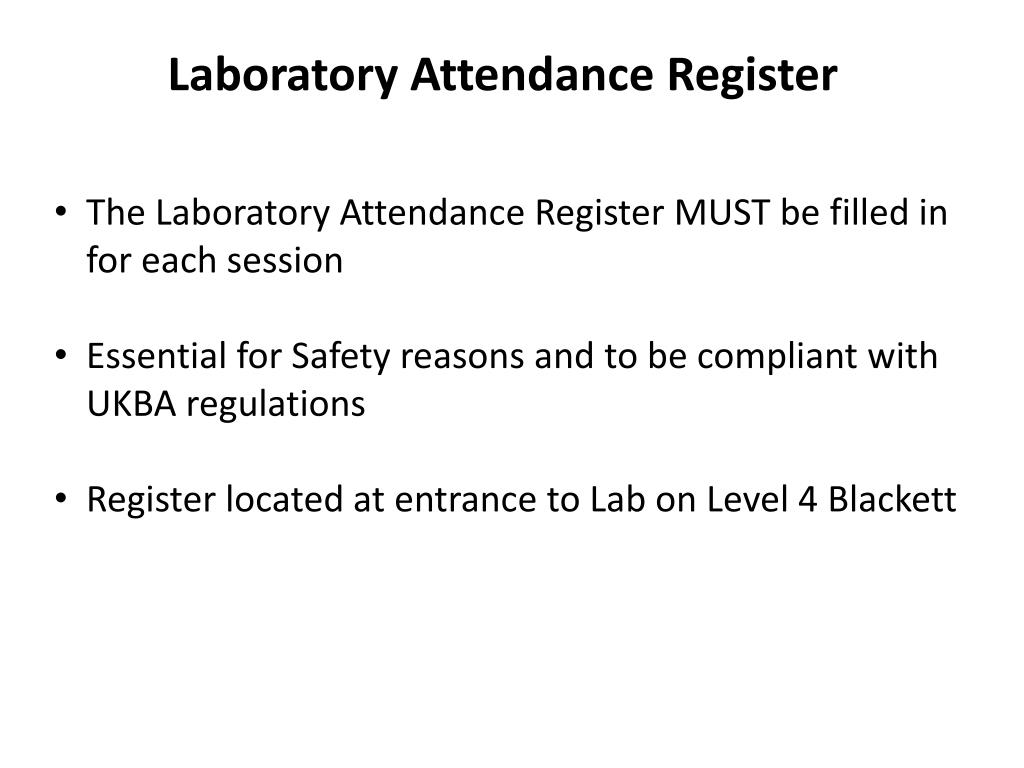 Laboratory Attendance Register

• The Laboratory Attendance Register MUST be filled in for each session

• Essential for Safety reasons and to be compliant with UKBA regulations

• Register located at entrance to Lab on Level 4 Blackett